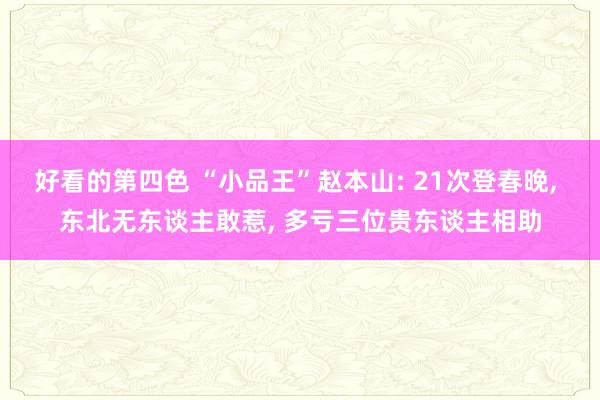 好看的第四色 “小品王”赵本山: 21次登春晚, 东北无东谈主敢惹, 多亏三位贵东谈主相助